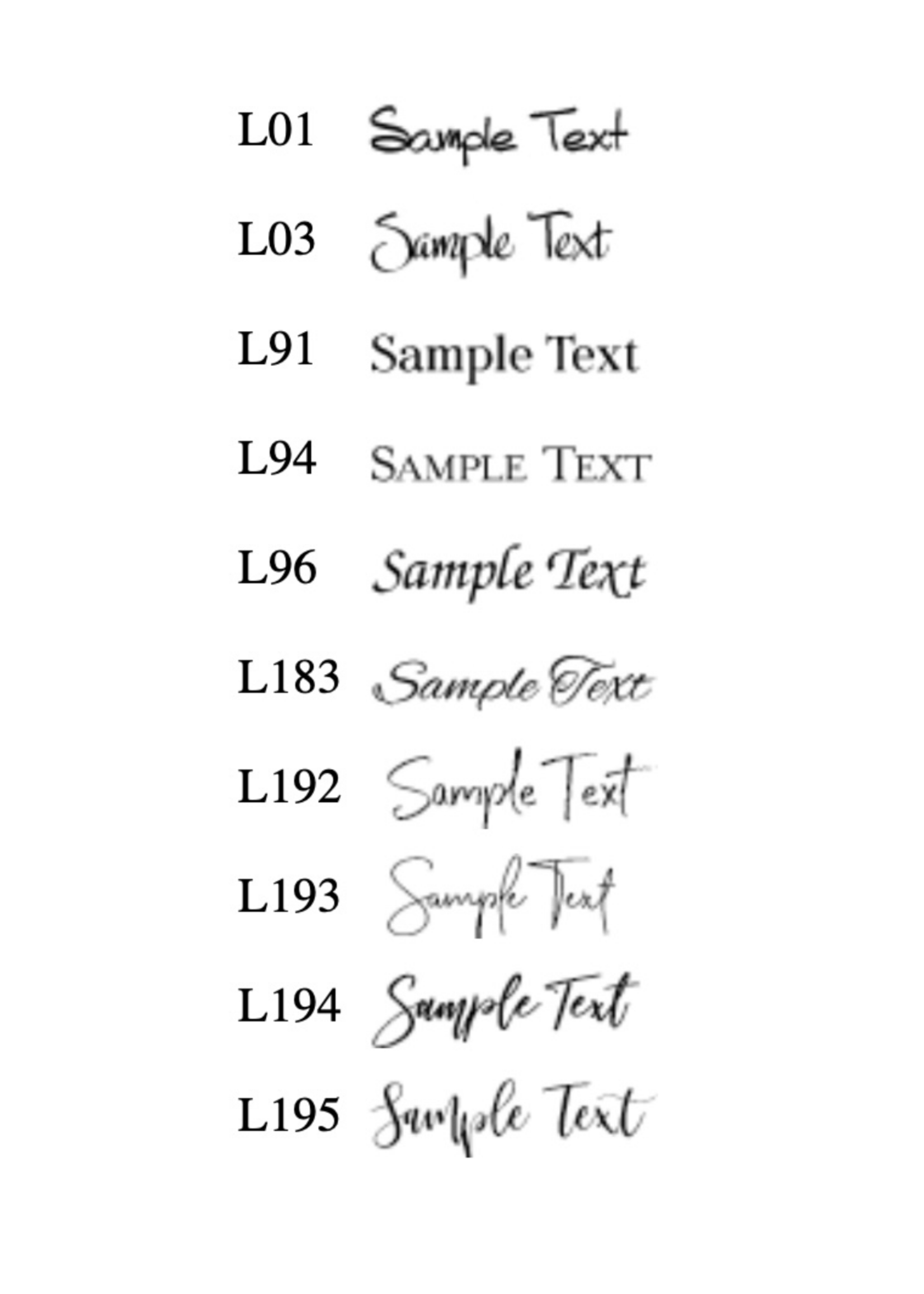 L01 Sample Text

L03 Sample Text

L91 Sample Text

L94 SAMPLE TEXT

L96 Sample Text

L183 Sample Text

L192 Sample Text

L193 Sample Text

L194 Sample Text

L195 Sample Text